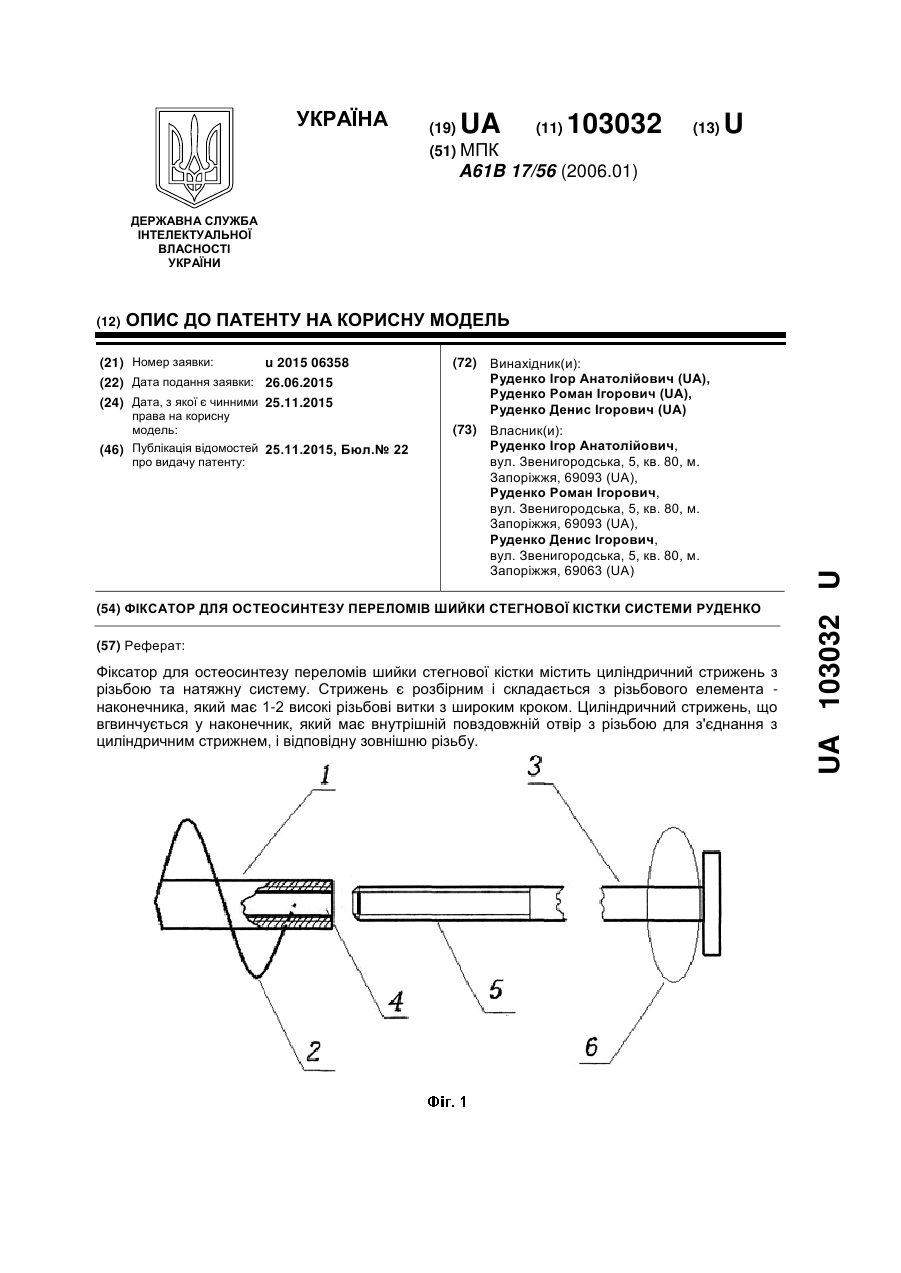 УКРАЇНА

(19) UA (11) 103032 (13) U

(51) МПК
A61B 17/56 (2006.01)

ДЕРЖАВНА СЛУЖБА ІНТЕЛЕКТУАЛЬНОЇ ВЛАСНОСТІ УКРАЇНИ

(12) ОПИС ДО ПАТЕНТУ НА КОРИСНУ МОДЕЛЬ

(21) Номер заявки: u 2015 06358
(22) Дата подання заявки: 26.06.2015
(24) Дата, з якої є чинними права на корисну модель: 25.11.2015
(46) Публікація відомостей про видачу патенту: 25.11.2015, Бюл.№ 22

(72) Винахідник(и):
Руденко Ігор Анатолійович (UA),
Руденко Роман Ігорович (UA),
Руденко Денис Ігорович (UA)

(73) Власник(и):
Руденко Ігор Анатолійович, вул. Звенигородська, 5, кв. 80, м. Запоріжжя, 69093 (UA),
Руденко Роман Ігорович, вул. Звенигородська, 5, кв. 80, м. Запоріжжя, 69093 (UA),
Руденко Денис Ігорович, вул. Звенигородська, 5, кв. 80, м. Запоріжжя, 69063 (UA)

(54) ФІКСАТОР ДЛЯ ОСТЕОСИНТЕЗУ ПЕРЕЛОМІВ ШИЙКИ СТЕГНОВОЇ КІСТКИ СИСТЕМИ РУДЕНКО

(57) Реферат:

Фіксатор для остеосинтезу переломів шийки стегнової кістки містить циліндричний стрижень з різьбою та натяжну систему. Стрижень є розбірним і складається з різьбового елемента - наконечника, який має 1-2 високі різьбові витки з широким кроком. Циліндричний стрижень, що вгвинчується у наконечник, який має внутрішній повздовжній отвір з різьбою для з'єднання з циліндричним стрижнем, і відповідну зовнішню різьбу.

1
3
4
5
2
6

Фіг. 1

UA 103032 U